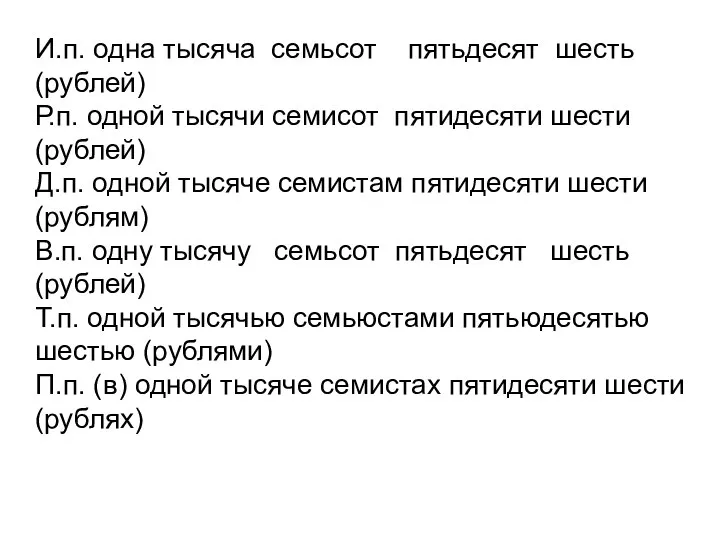 И.п. одна тысяча семьсот пятьдесят шесть (рублей)
Р.п. одной тысячи семисот пятидесяти шести (рублей)
Д.п. одной тысяче семистам пятидесяти шести (рублям)
В.п. одну тысячу семьсот пятьдесят шесть (рублей)
Т.п. одной тысячью семьюстами пятьюдесятью шестью (рублями)
П.п. (в) одной тысяче семистах пятидесяти шести (рублях)